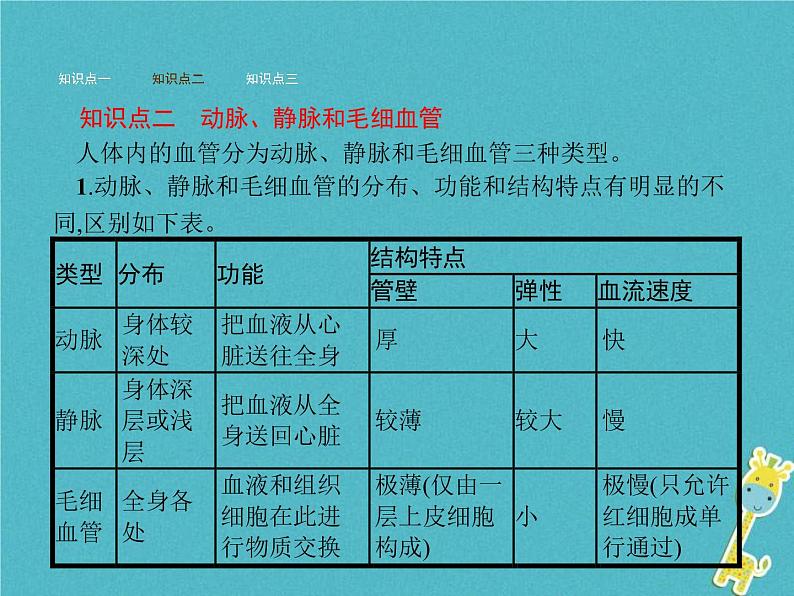 知识点一　知识点二　知识点三

知识点二　动脉、静脉和毛细血管

人体内的血管分为动脉、静脉和毛细血管三种类型。

1.动脉、静脉和毛细血管的分布、功能和结构特点有明显的不同,区别如下表。

| 类型 | 分布 | 功能 | 结构特点 | | |
|---|---|---|---|---|---|
| | | | 管壁 | 弹性 | 血流速度 |
| 动脉 | 身体较深处 | 把血液从心脏送往全身 | 厚 | 大 | 快 |
| 静脉 | 身体深层或浅层 | 把血液从全身送回心脏 | 较薄 | 较大 | 慢 |
| 毛细血管 | 全身各处 | 血液和组织细胞在此进行物质交换 | 极薄(仅由一层上皮细胞构成) | 小 | 极慢(只允许红细胞成单行通过) |